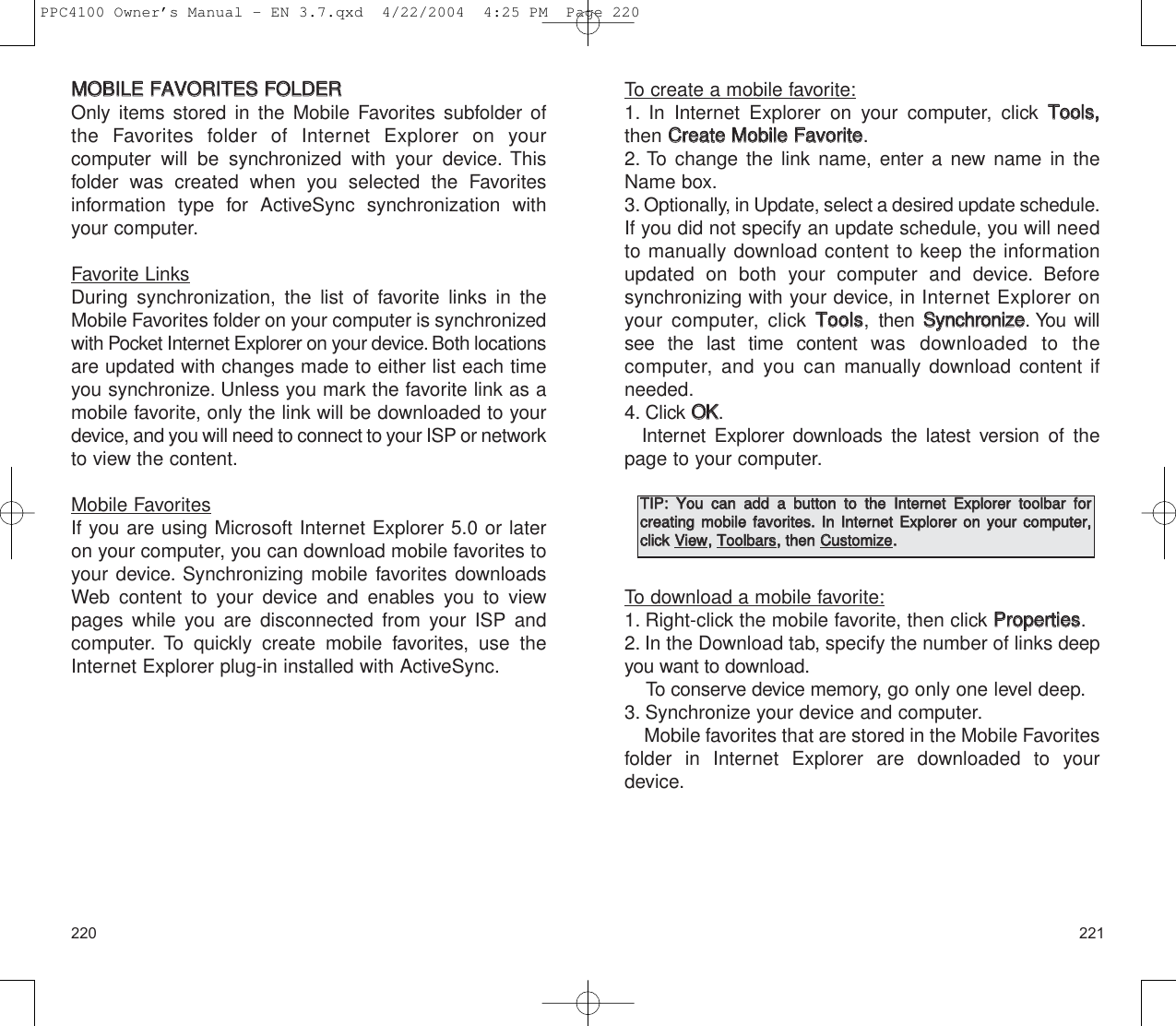 PPC4100 Owner's Manual - EN 3.7.qxd 4/22/2004 4:25 PM Page 220

MOBILE FAVORITES FOLDER
Only items stored in the Mobile Favorites subfolder of the Favorites folder of Internet Explorer on your computer will be synchronized with your device. This folder was created when you selected the Favorites information type for ActiveSync synchronization with your computer.

Favorite Links
During synchronization, the list of favorite links in the Mobile Favorites folder on your computer is synchronized with Pocket Internet Explorer on your device. Both locations are updated with changes made to either list each time you synchronize. Unless you mark the favorite link as a mobile favorite, only the link will be downloaded to your device, and you will need to connect to your ISP or network to view the content.

Mobile Favorites
If you are using Microsoft Internet Explorer 5.0 or later on your computer, you can download mobile favorites to your device. Synchronizing mobile favorites downloads Web content to your device and enables you to view pages while you are disconnected from your ISP and computer. To quickly create mobile favorites, use the Internet Explorer plug-in installed with ActiveSync.

220

To create a mobile favorite:
1. In Internet Explorer on your computer, click Tools, then Create Mobile Favorite.
2. To change the link name, enter a new name in the Name box.
3. Optionally, in Update, select a desired update schedule. If you did not specify an update schedule, you will need to manually download content to keep the information updated on both your computer and device. Before synchronizing with your device, in Internet Explorer on your computer, click Tools, then Synchronize. You will see the last time content was downloaded to the computer, and you can manually download content if needed.
4. Click OK.
Internet Explorer downloads the latest version of the page to your computer.

TIP: You can add a button to the Internet Explorer toolbar for creating mobile favorites. In Internet Explorer on your computer, click View, Toolbars, then Customize.

To download a mobile favorite:
1. Right-click the mobile favorite, then click Properties.
2. In the Download tab, specify the number of links deep you want to download.
To conserve device memory, go only one level deep.
3. Synchronize your device and computer.
Mobile favorites that are stored in the Mobile Favorites folder in Internet Explorer are downloaded to your device.

221